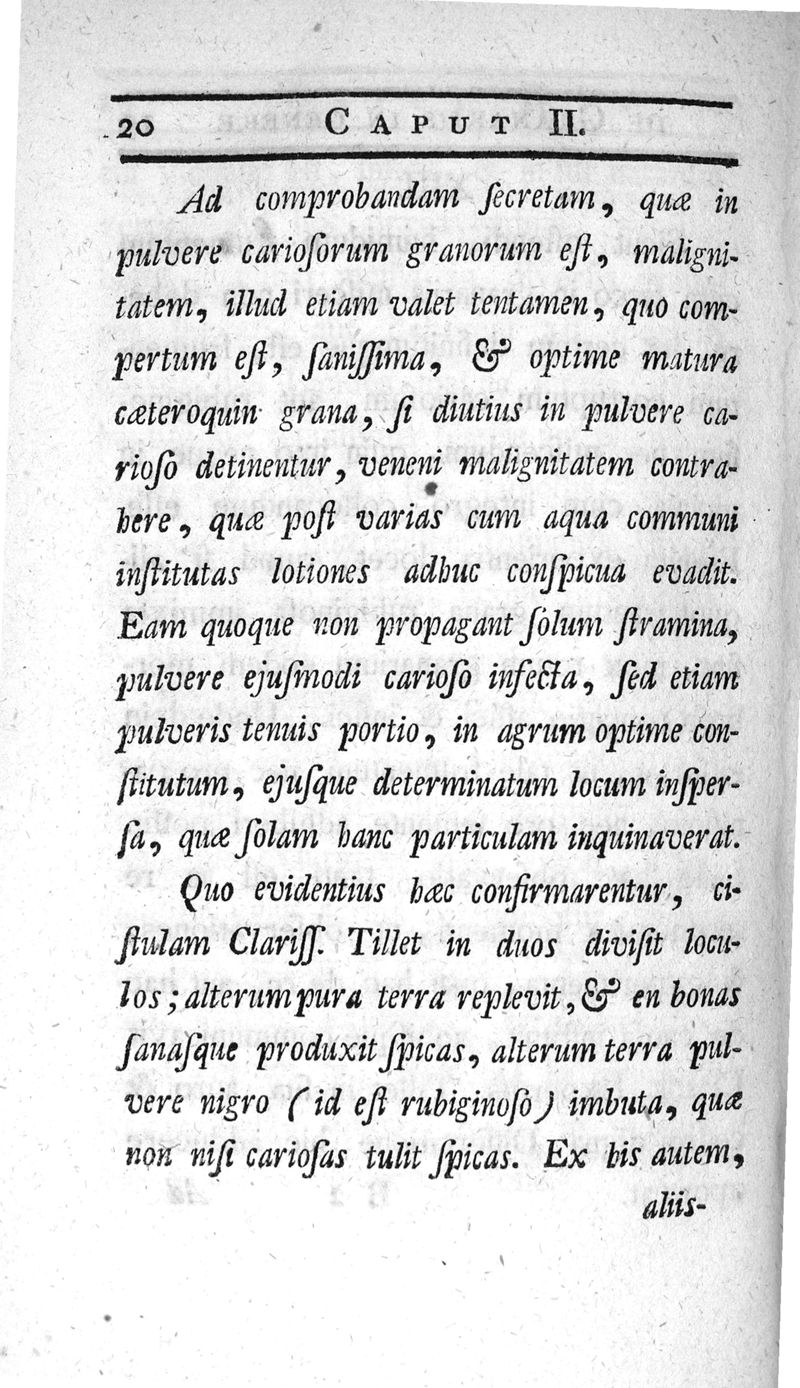 20 CAPUT II.

Ad comprobandam ſecretam, quæ in pulvere carioſorum granorum eſt, malignitatem, illud etiam valet tentamen, quo compertum eſt, ſaniſſima, & optime matura cæteroquin grana, ſi diutius in pulvere carioſo detinentur, veneni malignitatem contrahere, quæ poſt varias cum aqua communi inſtitutas lotiones adhuc conſpicua evadit. Eam quoque non propagant ſolum ſtramina, pulvere ejuſmodi carioſo infecta, ſed etiam pulveris tenuis portio, in agrum optime conſtitutum, ejuſque determinatum locum inſperſa, quæ ſolam hanc particulam inquinaverat.

Quo evidentius hæc confirmarentur, ciſtulam Clariſſ. Tillet in duos diviſit loculos; alterum pura terra replevit, & en bonas ſanaſque produxit ſpicas, alterum terra pulvere nigro (id eſt rubiginoſo) imbuta, quæ non niſi carioſas tulit ſpicas. Ex his autem, aliis-